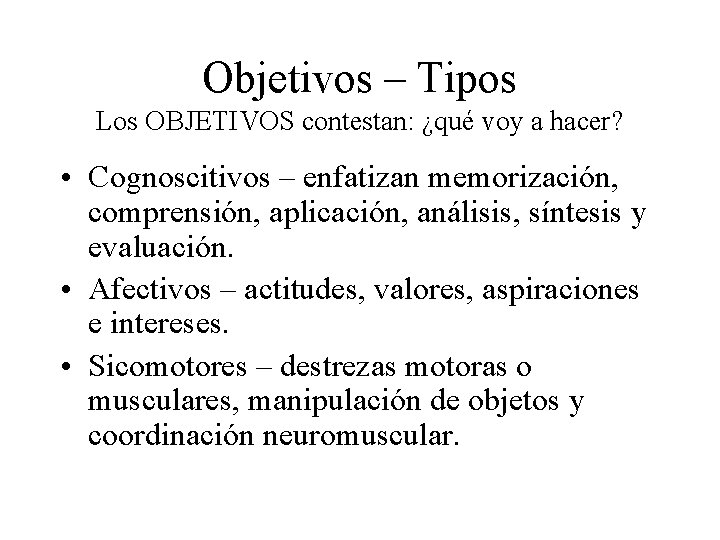 Objetivos – Tipos

Los OBJETIVOS contestan: ¿qué voy a hacer?

• Cognoscitivos – enfatizan memorización, comprensión, aplicación, análisis, síntesis y evaluación.
• Afectivos – actitudes, valores, aspiraciones e intereses.
• Sicomotores – destrezas motoras o musculares, manipulación de objetos y coordinación neuromuscular.